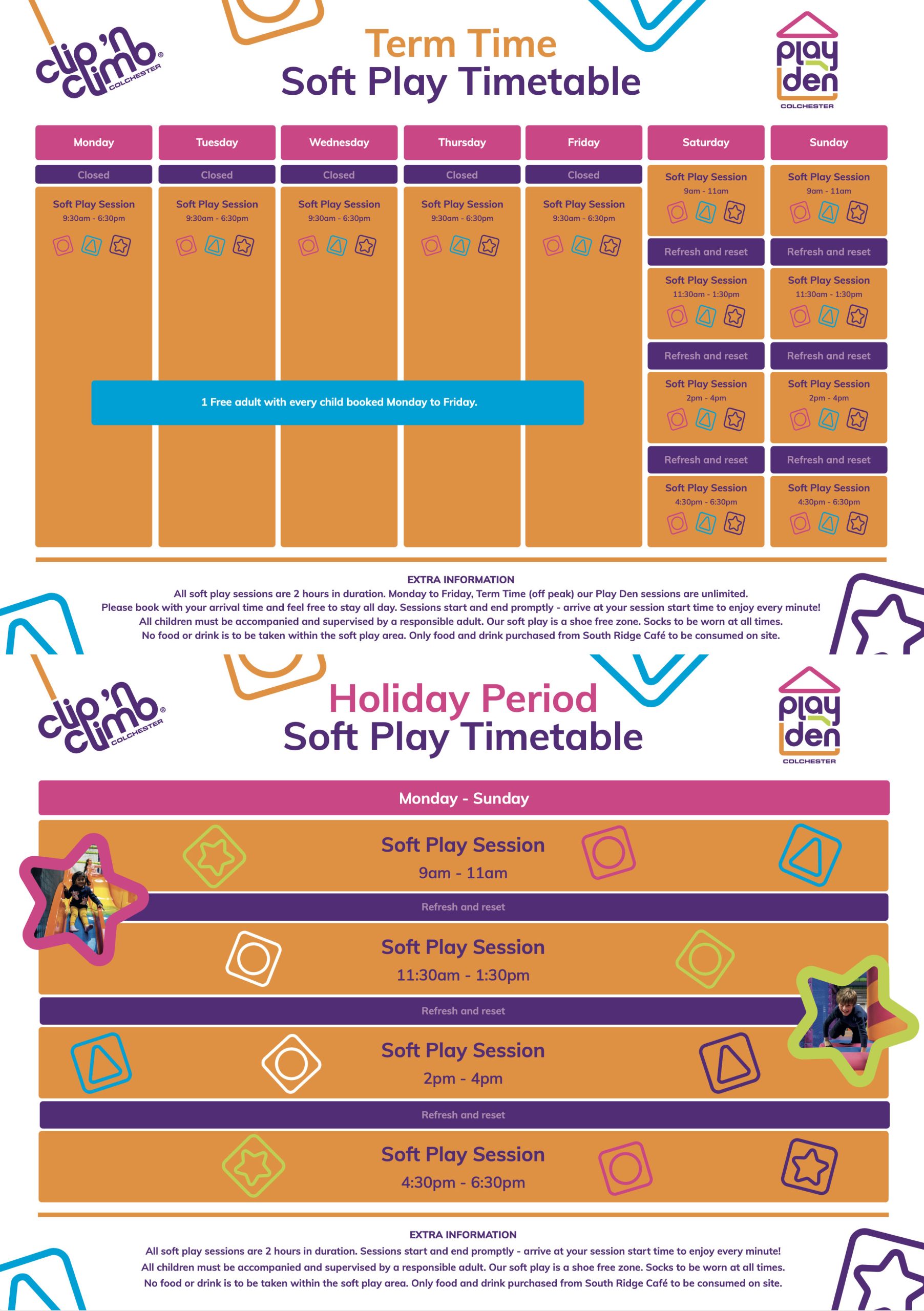 clip 'n climb® COLCHESTER

Term Time
Soft Play Timetable

play den COLCHESTER

| Monday | Tuesday | Wednesday | Thursday | Friday | Saturday | Sunday |
|---|---|---|---|---|---|---|
| Closed | Closed | Closed | Closed | Closed | Soft Play Session 9am - 11am | Soft Play Session 9am - 11am |
| Soft Play Session 9:30am - 6:30pm | Soft Play Session 9:30am - 6:30pm | Soft Play Session 9:30am - 6:30pm | Soft Play Session 9:30am - 6:30pm | Soft Play Session 9:30am - 6:30pm | Refresh and reset | Refresh and reset |
| | | | | | Soft Play Session 11:30am - 1:30pm | Soft Play Session 11:30am - 1:30pm |
| | | | | | Refresh and reset | Refresh and reset |
| | | | | | Soft Play Session 2pm - 4pm | Soft Play Session 2pm - 4pm |
| | | | | | Refresh and reset | Refresh and reset |
| | | | | | Soft Play Session 4:30pm - 6:30pm | Soft Play Session 4:30pm - 6:30pm |

1 Free adult with every child booked Monday to Friday.

EXTRA INFORMATION
All soft play sessions are 2 hours in duration. Monday to Friday, Term Time (off peak) our Play Den sessions are unlimited.
Please book with your arrival time and feel free to stay all day. Sessions start and end promptly - arrive at your session start time to enjoy every minute!
All children must be accompanied and supervised by a responsible adult. Our soft play is a shoe free zone. Socks to be worn at all times.
No food or drink is to be taken within the soft play area. Only food and drink purchased from South Ridge Café to be consumed on site.

clip 'n climb® COLCHESTER

Holiday Period
Soft Play Timetable

play den COLCHESTER

Monday - Sunday

Soft Play Session
9am - 11am

Refresh and reset

Soft Play Session
11:30am - 1:30pm

Refresh and reset

Soft Play Session
2pm - 4pm

Refresh and reset

Soft Play Session
4:30pm - 6:30pm

EXTRA INFORMATION
All soft play sessions are 2 hours in duration. Sessions start and end promptly - arrive at your session start time to enjoy every minute!
All children must be accompanied and supervised by a responsible adult. Our soft play is a shoe free zone. Socks to be worn at all times.
No food or drink is to be taken within the soft play area. Only food and drink purchased from South Ridge Café to be consumed on site.